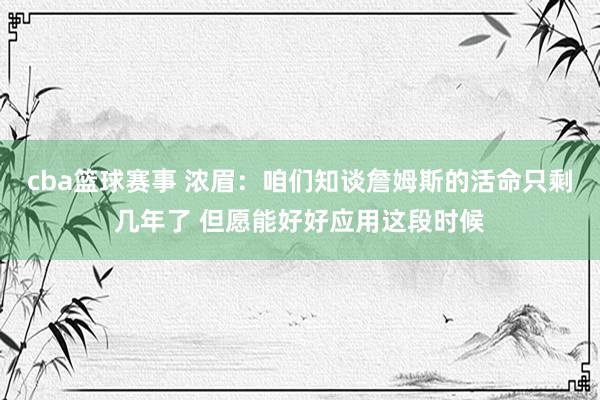 cba篮球赛事 浓眉：咱们知谈詹姆斯的活命只剩几年了 但愿能好好应用这段时候